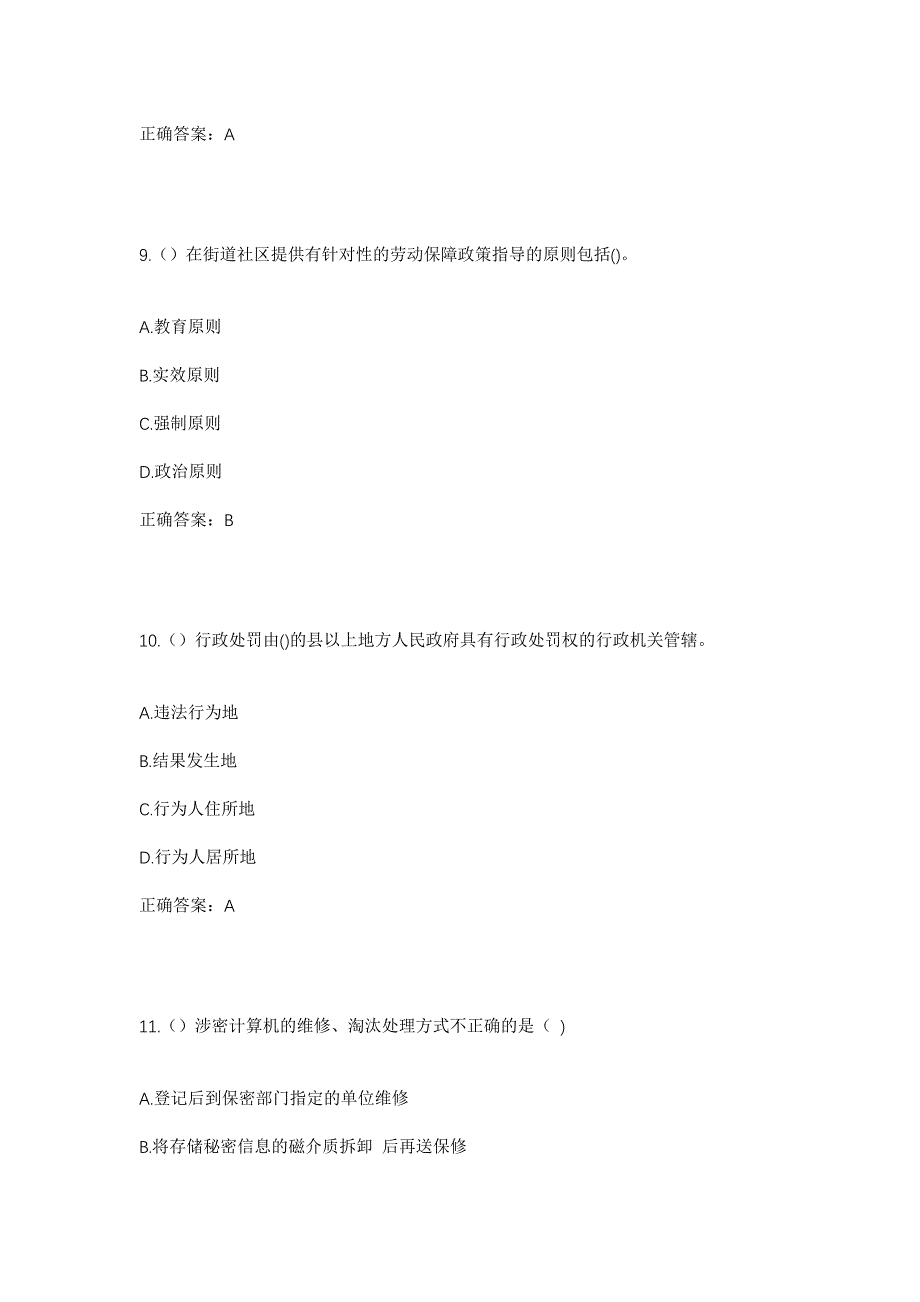 正确答案：A

9.（）在街道社区提供有针对性的劳动保障政策指导的原则包括()。

A.教育原则

B.实效原则

C.强制原则

D.政治原则

正确答案：B

10.（）行政处罚由()的县以上地方人民政府具有行政处罚权的行政机关管辖。

A.违法行为地

B.结果发生地

C.行为人住所地

D.行为人居所地

正确答案：A

11.（）涉密计算机的维修、淘汰处理方式不正确的是（ ）

A.登记后到保密部门指定的单位维修

B.将存储秘密信息的磁介质拆卸 后再送保修